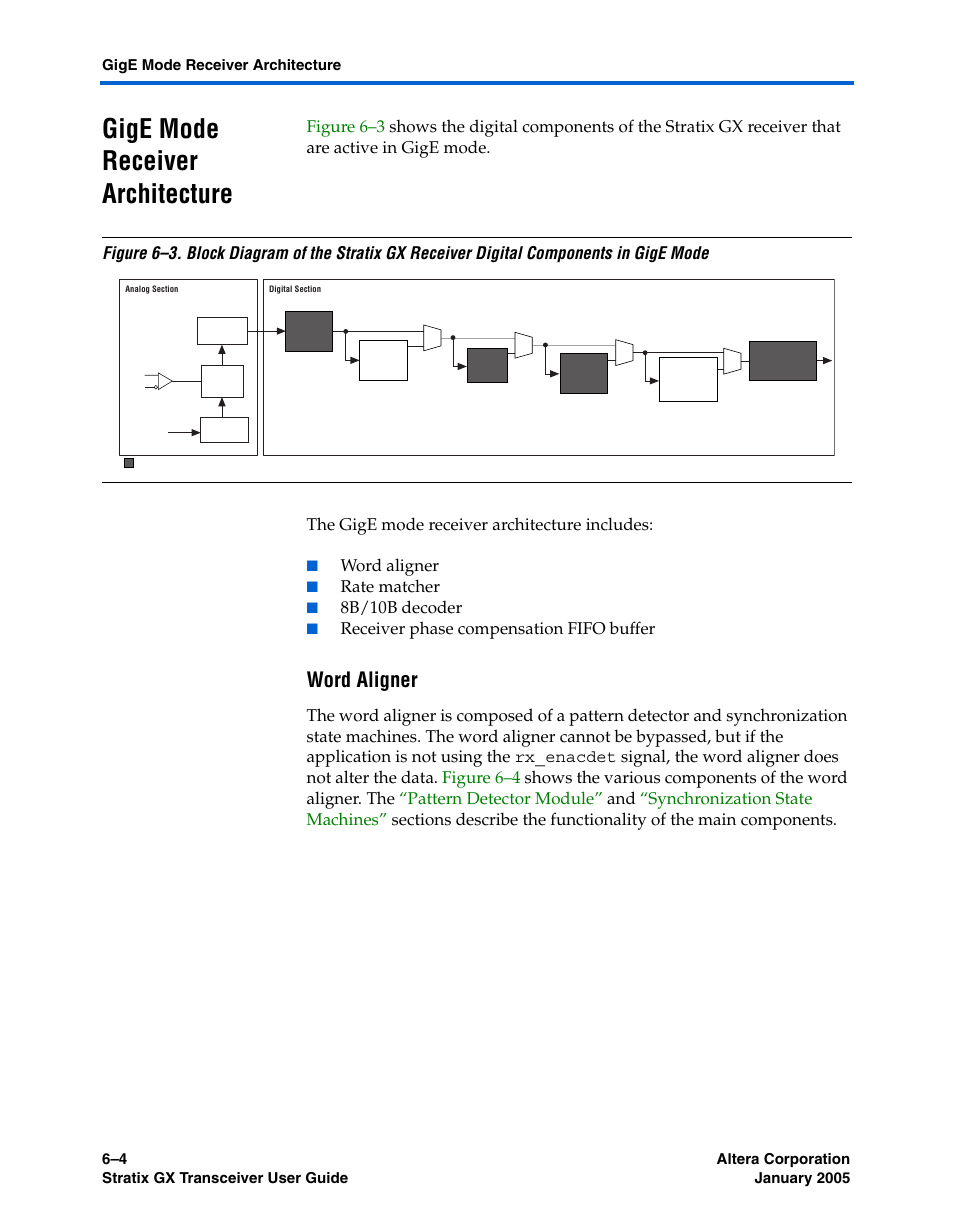 GigE Mode Receiver Architecture

GigE Mode Receiver Architecture

Figure 6–3 shows the digital components of the Stratix GX receiver that are active in GigE mode.

Figure 6–3. Block Diagram of the Stratix GX Receiver Digital Components in GigE Mode

Analog Section

Digital Section

The GigE mode receiver architecture includes:

■ Word aligner
■ Rate matcher
■ 8B/10B decoder
■ Receiver phase compensation FIFO buffer

Word Aligner

The word aligner is composed of a pattern detector and synchronization state machines. The word aligner cannot be bypassed, but if the application is not using the rx_enacdet signal, the word aligner does not alter the data. Figure 6–4 shows the various components of the word aligner. The "Pattern Detector Module" and "Synchronization State Machines" sections describe the functionality of the main components.

6–4
Stratix GX Transceiver User Guide

Altera Corporation
January 2005